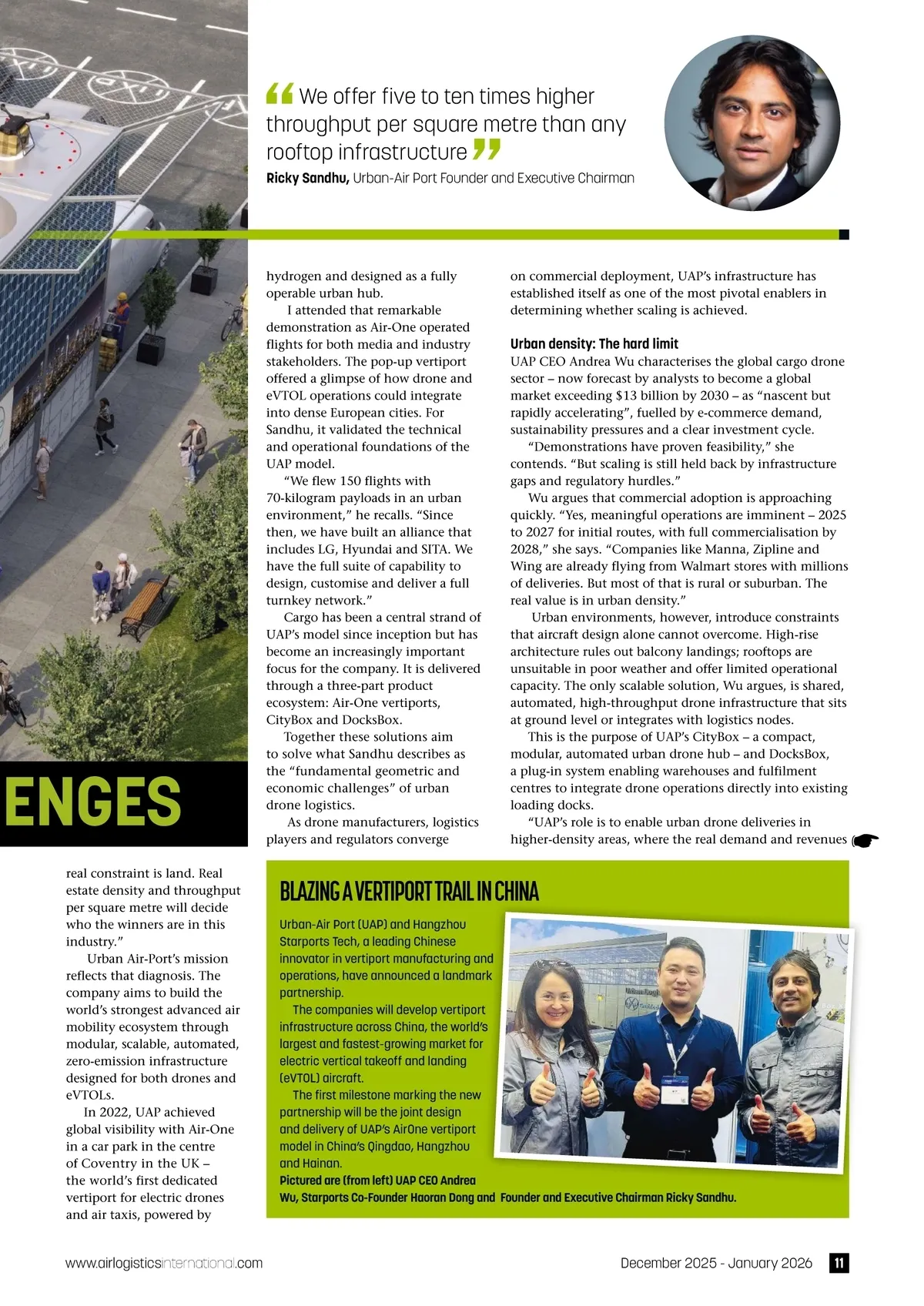 “We offer five to ten times higher throughput per square metre than any rooftop infrastructure”
Ricky Sandhu, Urban-Air Port Founder and Executive Chairman

ENGES

real constraint is land. Real estate density and throughput per square metre will decide who the winners are in this industry.”

Urban Air-Port’s mission reflects that diagnosis. The company aims to build the world’s strongest advanced air mobility ecosystem through modular, scalable, automated, zero-emission infrastructure designed for both drones and eVTOLs.

In 2022, UAP achieved global visibility with Air-One in a car park in the centre of Coventry in the UK – the world’s first dedicated vertiport for electric drones and air taxis, powered by hydrogen and designed as a fully operable urban hub.

I attended that remarkable demonstration as Air-One operated flights for both media and industry stakeholders. The pop-up vertiport offered a glimpse of how drone and eVTOL operations could integrate into dense European cities. For Sandhu, it validated the technical and operational foundations of the UAP model.

“We flew 150 flights with 70-kilogram payloads in an urban environment,” he recalls. “Since then, we have built an alliance that includes LG, Hyundai and SITA. We have the full suite of capability to design, customise and deliver a full turnkey network.”

Cargo has been a central strand of UAP’s model since inception but has become an increasingly important focus for the company. It is delivered through a three-part product ecosystem: Air-One vertiports, CityBox and DocksBox.

Together these solutions aim to solve what Sandhu describes as the “fundamental geometric and economic challenges” of urban drone logistics.

As drone manufacturers, logistics players and regulators converge on commercial deployment, UAP’s infrastructure has established itself as one of the most pivotal enablers in determining whether scaling is achieved.

Urban density: The hard limit
UAP CEO Andrea Wu characterises the global cargo drone sector – now forecast by analysts to become a global market exceeding $13 billion by 2030 – as “nascent but rapidly accelerating”, fuelled by e-commerce demand, sustainability pressures and a clear investment cycle.

“Demonstrations have proven feasibility,” she contends. “But scaling is still held back by infrastructure gaps and regulatory hurdles.”

Wu argues that commercial adoption is approaching quickly. “Yes, meaningful operations are imminent – 2025 to 2027 for initial routes, with full commercialisation by 2028,” she says. “Companies like Manna, Zipline and Wing are already flying from Walmart stores with millions of deliveries. But most of that is rural or suburban. The real value is in urban density.”

Urban environments, however, introduce constraints that aircraft design alone cannot overcome. High-rise architecture rules out balcony landings; rooftops are unsuitable in poor weather and offer limited operational capacity. The only scalable solution, Wu argues, is shared, automated, high-throughput drone infrastructure that sits at ground level or integrates with logistics nodes.

This is the purpose of UAP’s CityBox – a compact, modular, automated urban drone hub – and DocksBox, a plug-in system enabling warehouses and fulfilment centres to integrate drone operations directly into existing loading docks.

“UAP’s role is to enable urban drone deliveries in higher-density areas, where the real demand and revenues

BLAZING A VERTIPORT TRAIL IN CHINA
Urban-Air Port (UAP) and Hangzhou Starports Tech, a leading Chinese innovator in vertiport manufacturing and operations, have announced a landmark partnership.

The companies will develop vertiport infrastructure across China, the world’s largest and fastest-growing market for electric vertical takeoff and landing (eVTOL) aircraft.

The first milestone marking the new partnership will be the joint design and delivery of UAP’s AirOne vertiport model in China’s Qingdao, Hangzhou and Hainan.
Pictured are (from left) UAP CEO Andrea Wu, Starports Co-Founder Haoran Dong and Founder and Executive Chairman Ricky Sandhu.

www.airlogisticsinternational.com
December 2025 - January 2026 11